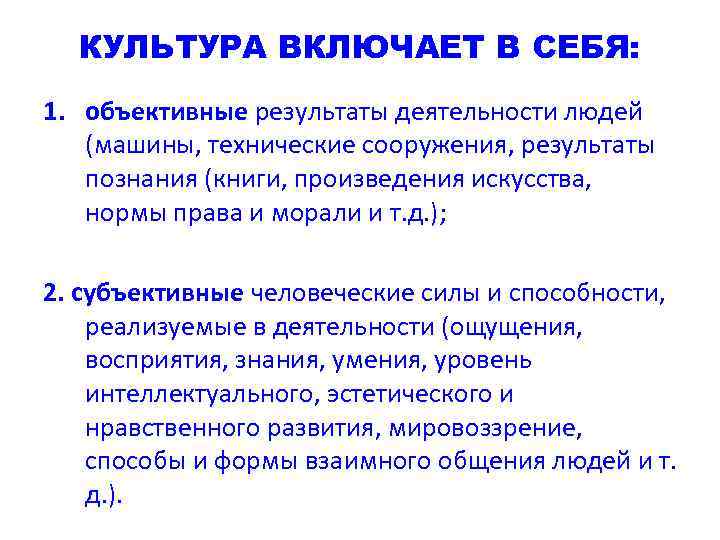 КУЛЬТУРА ВКЛЮЧАЕТ В СЕБЯ:

1. объективные результаты деятельности людей (машины, технические сооружения, результаты познания (книги, произведения искусства, нормы права и морали и т.д.);

2. субъективные человеческие силы и способности, реализуемые в деятельности (ощущения, восприятия, знания, умения, уровень интеллектуального, эстетического и нравственного развития, мировоззрение, способы и формы взаимного общения людей и т. д.).